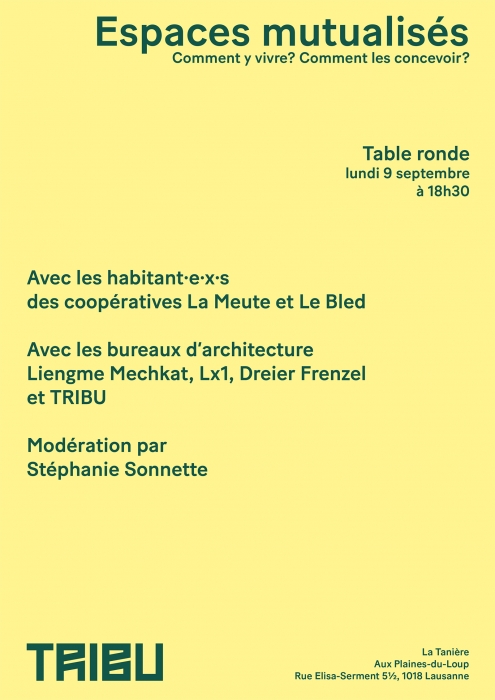 Espaces mutualisés
Comment y vivre? Comment les concevoir?

Table ronde
lundi 9 septembre
à 18h30

Avec les habitant·e·x·s
des coopératives La Meute et Le Bled

Avec les bureaux d'architecture
Liengme Mechkat, Lx1, Dreier Frenzel
et TRIBU

Modération par
Stéphanie Sonnette

TRIBU

La Tanière
Aux Plaines-du-Loup
Rue Elisa-Serment 5½, 1018 Lausanne